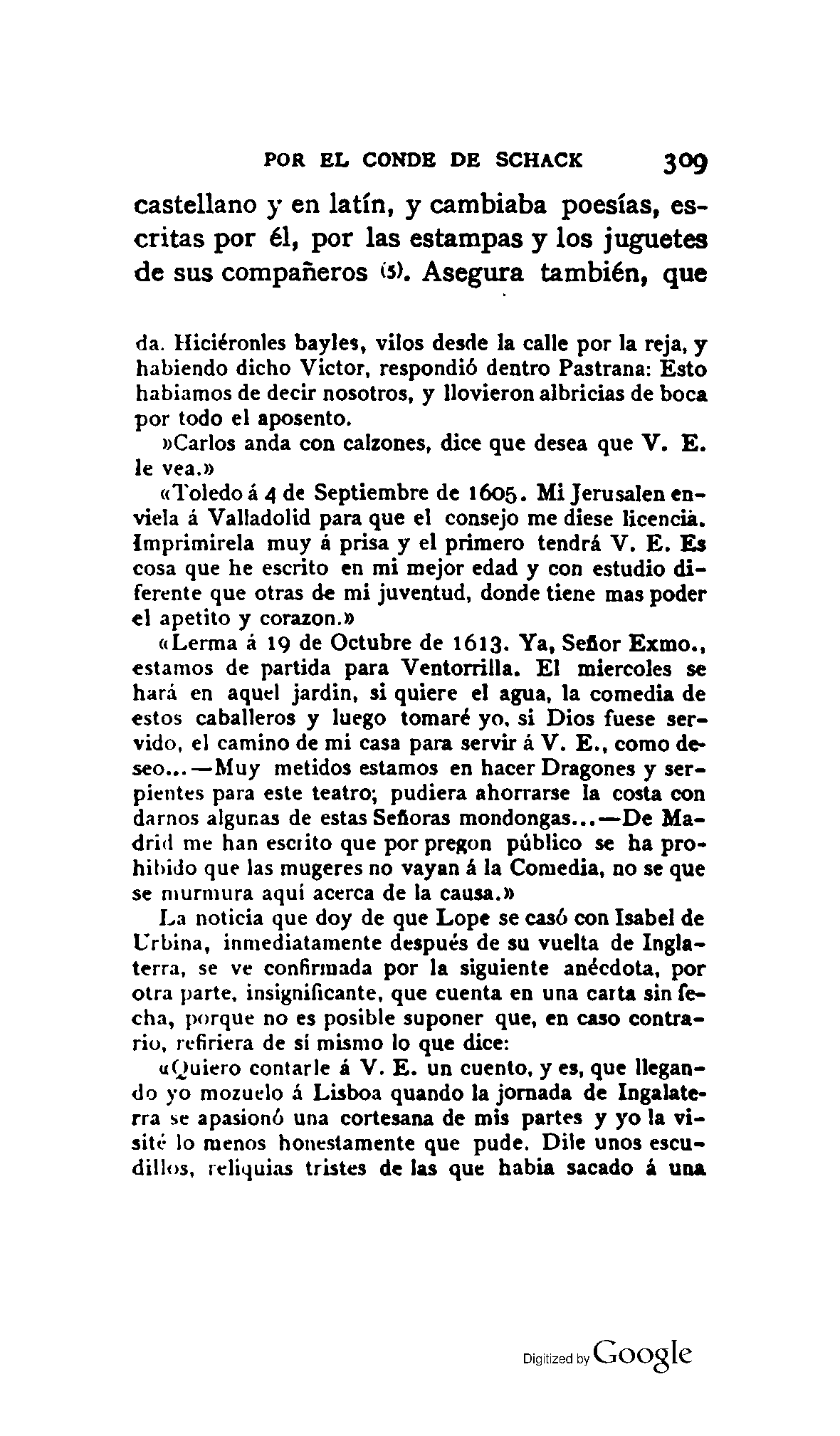 POR EL CONDE DE SCHACK 309

castellano y en latín, y cambiaba poesías, escritas por él, por las estampas y los juguetes de sus compañeros (5). Asegura también, que

da. Hiciéronles bayles, vilos desde la calle por la reja, y habiendo dicho Victor, respondió dentro Pastrana: Esto habiamos de decir nosotros, y llovieron albricias de boca por todo el aposento.

»Carlos anda con calzones, dice que desea que V. E. le vea.»

«Toledo á 4 de Septiembre de 1605. Mi Jerusalen enviela á Valladolid para que el consejo me diese licencia. Imprimirela muy á prisa y el primero tendrá V. E. Es cosa que he escrito en mi mejor edad y con estudio diferente que otras de mi juventud, donde tiene mas poder el apetito y corazon.»

«Lerma á 19 de Octubre de 1613. Ya, Señor Exmo., estamos de partida para Ventorrilla. El miercoles se hará en aquel jardin, si quiere el agua, la comedia de estos caballeros y luego tomaré yo, si Dios fuese servido, el camino de mi casa para servir á V. E., como deseo...—Muy metidos estamos en hacer Dragones y serpientes para este teatro; pudiera ahorrarse la costa con darnos algunas de estas Señoras mondongas...—De Madrid me han escrito que por pregon público se ha prohibido que las mugeres no vayan á la Comedia, no se que se murmura aquí acerca de la causa.»

La noticia que doy de que Lope se casó con Isabel de Urbina, inmediatamente después de su vuelta de Inglaterra, se ve confirmada por la siguiente anécdota, por otra parte, insignificante, que cuenta en una carta sin fecha, porque no es posible suponer que, en caso contrario, refiriera de sí mismo lo que dice:

«Quiero contarle á V. E. un cuento, y es, que llegando yo mozuelo á Lisboa quando la jornada de Ingalaterra se apasionó una cortesana de mis partes y yo la visité lo menos honestamente que pude. Dile unos escudillos, reliquias tristes de las que habia sacado á una

Digitized by Google